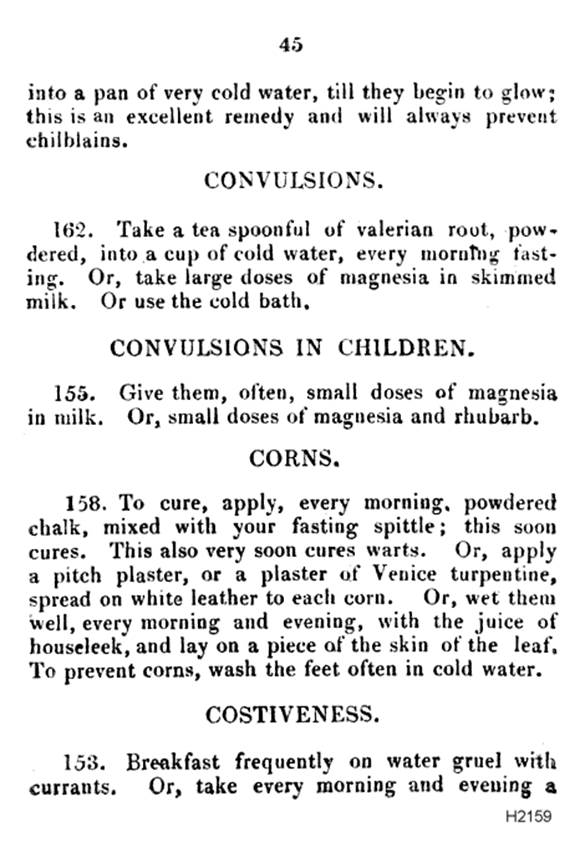 45

into a pan of very cold water, till they begin to glow; this is an excellent remedy and will always prevent chilblains.

CONVULSIONS.

162. Take a tea spoonful of valerian root, powdered, into a cup of cold water, every morning fasting. Or, take large doses of magnesia in skimmed milk. Or use the cold bath.

CONVULSIONS IN CHILDREN.

155. Give them, often, small doses of magnesia in milk. Or, small doses of magnesia and rhubarb.

CORNS.

158. To cure, apply, every morning, powdered chalk, mixed with your fasting spittle; this soon cures. This also very soon cures warts. Or, apply a pitch plaster, or a plaster of Venice turpentine, spread on white leather to each corn. Or, wet them well, every morning and evening, with the juice of houseleek, and lay on a piece of the skin of the leaf. To prevent corns, wash the feet often in cold water.

COSTIVENESS.

153. Breakfast frequently on water gruel with currants. Or, take every morning and evening a

H2159